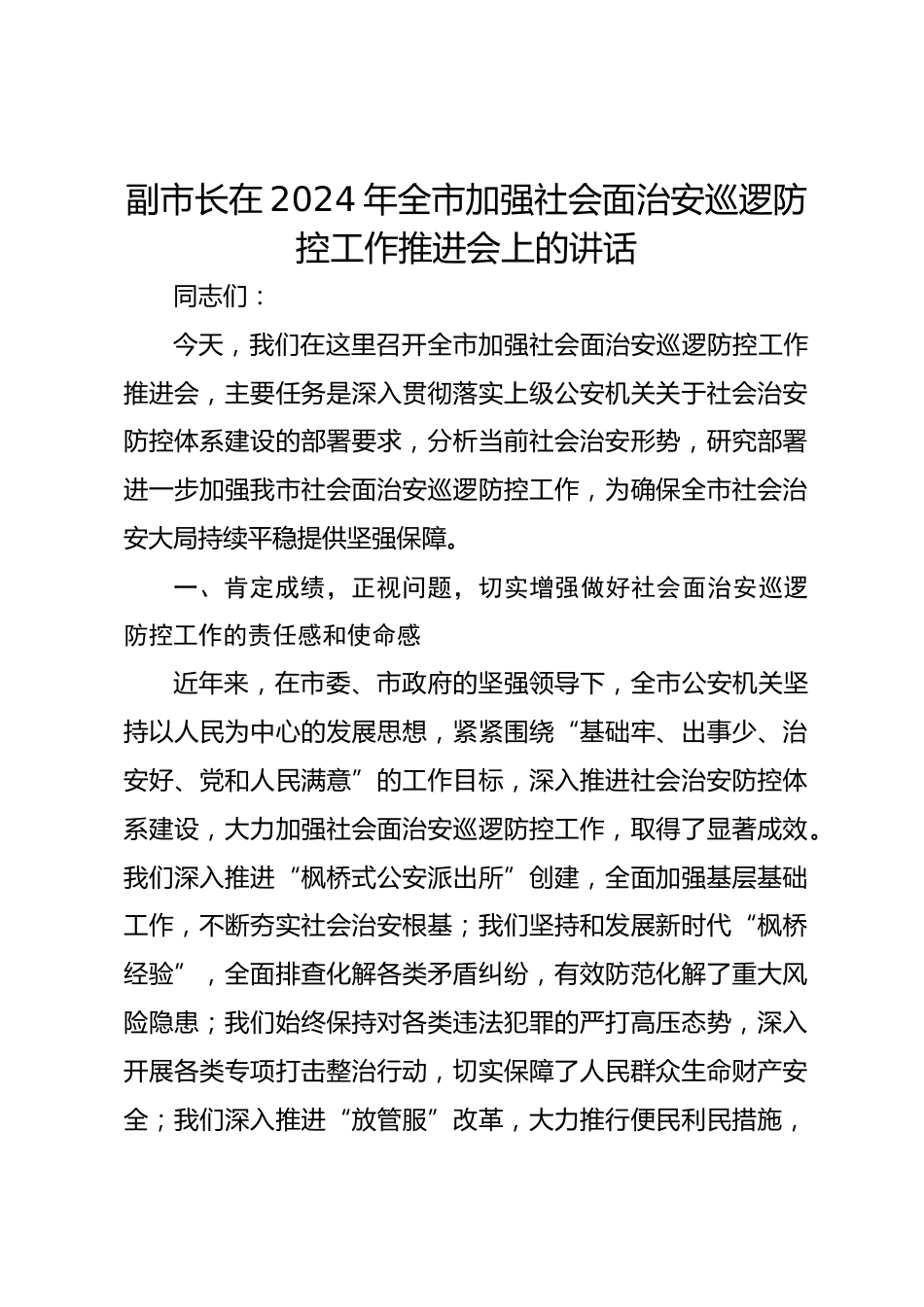 副市长在2024年全市加强社会面治安巡逻防控工作推进会上的讲话

同志们：

今天，我们在这里召开全市加强社会面治安巡逻防控工作推进会，主要任务是深入贯彻落实上级公安机关关于社会治安防控体系建设的部署要求，分析当前社会治安形势，研究部署进一步加强我市社会面治安巡逻防控工作，为确保全市社会治安大局持续平稳提供坚强保障。

一、肯定成绩，正视问题，切实增强做好社会面治安巡逻防控工作的责任感和使命感

近年来，在市委、市政府的坚强领导下，全市公安机关坚持以人民为中心的发展思想，紧紧围绕“基础牢、出事少、治安好、党和人民满意”的工作目标，深入推进社会治安防控体系建设，大力加强社会面治安巡逻防控工作，取得了显著成效。我们深入推进“枫桥式公安派出所”创建，全面加强基层基础工作，不断夯实社会治安根基；我们坚持和发展新时代“枫桥经验”，全面排查化解各类矛盾纠纷，有效防范化解了重大风险隐患；我们始终保持对各类违法犯罪的严打高压态势，深入开展各类专项打击整治行动，切实保障了人民群众生命财产安全；我们深入推进“放管服”改革，大力推行便民利民措施，